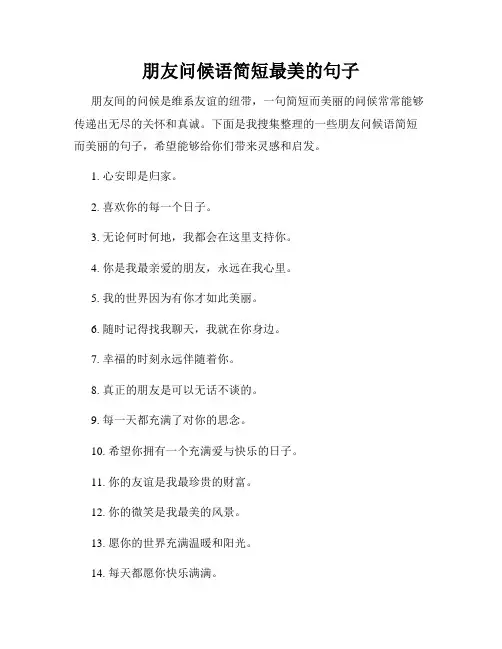 朋友问候语简短最美的句子

朋友间的问候是维系友谊的纽带，一句简短而美丽的问候常常能够传递出无尽的关怀和真诚。下面是我搜集整理的一些朋友问候语简短而美丽的句子，希望能够给你们带来灵感和启发。

1. 心安即是归家。

2. 喜欢你的每一个日子。

3. 无论何时何地，我都会在这里支持你。

4. 你是我最亲爱的朋友，永远在我心里。

5. 我的世界因为有你才如此美丽。

6. 随时记得找我聊天，我就在你身边。

7. 幸福的时刻永远伴随着你。

8. 真正的朋友是可以无话不谈的。

9. 每一天都充满了对你的思念。

10. 希望你拥有一个充满爱与快乐的日子。

11. 你的友谊是我最珍贵的财富。

12. 你的微笑是我最美的风景。

13. 愿你的世界充满温暖和阳光。

14. 每天都愿你快乐满满。